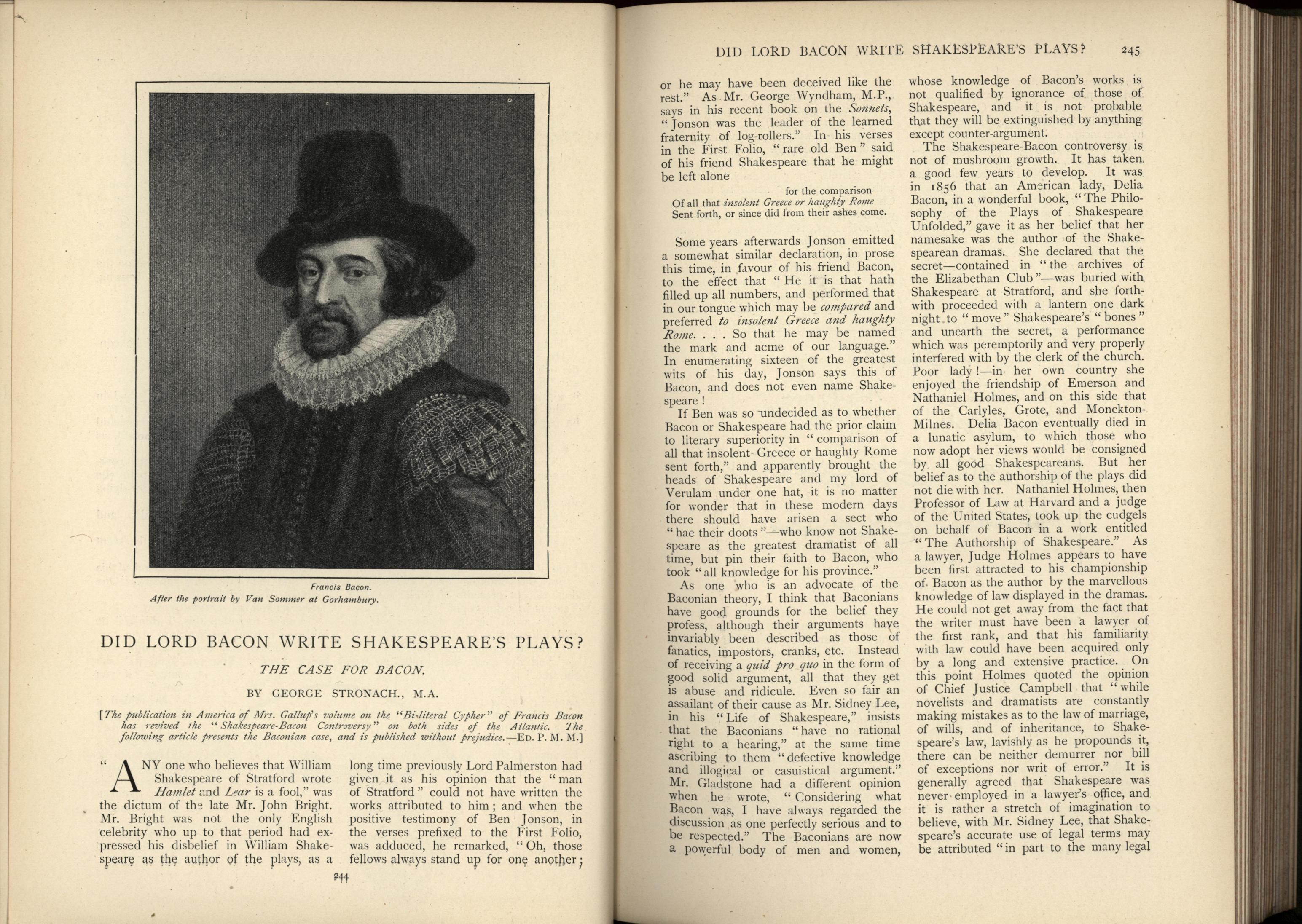 Francis Bacon.
After the portrait by Van Sommer at Gorhambury.

DID LORD BACON WRITE SHAKESPEARE'S PLAYS?

THE CASE FOR BACON.

BY GEORGE STRONACH., M.A.

[The publication in America of Mrs. Gallup's volume on the "Bi-literal Cypher" of Francis Bacon has revived the "Shakespeare-Bacon Controversy" on both sides of the Atlantic. The following article presents the Baconian case, and is published without prejudice.—ED. P. M. M.]

"ANY one who believes that William Shakespeare of Stratford wrote Hamlet and Lear is a fool," was the dictum of the late Mr. John Bright. Mr. Bright was not the only English celebrity who up to that period had expressed his disbelief in William Shakespeare as the author of the plays, as a long time previously Lord Palmerston had given it as his opinion that the "man of Stratford" could not have written the works attributed to him; and when the positive testimony of Ben Jonson, in the verses prefixed to the First Folio, was adduced, he remarked, "Oh, those fellows always stand up for one another;

244

DID LORD BACON WRITE SHAKESPEARE'S PLAYS? 245

or he may have been deceived like the rest." As Mr. George Wyndham, M.P., says in his recent book on the Sonnets, "Jonson was the leader of the learned fraternity of log-rollers." In his verses in the First Folio, "rare old Ben" said of his friend Shakespeare that he might be left alone

for the comparison
Of all that insolent Greece or haughty Rome
Sent forth, or since did from their ashes come.

Some years afterwards Jonson emitted a somewhat similar declaration, in prose this time, in favour of his friend Bacon, to the effect that "He it is that hath filled up all numbers, and performed that in our tongue which may be compared and preferred to insolent Greece and haughty Rome. . . . So that he may be named the mark and acme of our language." In enumerating sixteen of the greatest wits of his day, Jonson says this of Bacon, and does not even name Shakespeare!

If Ben was so undecided as to whether Bacon or Shakespeare had the prior claim to literary superiority in "comparison of all that insolent Greece or haughty Rome sent forth," and apparently brought the heads of Shakespeare and my lord of Verulam under one hat, it is no matter for wonder that in these modern days there should have arisen a sect who "hae their doots"—who know not Shakespeare as the greatest dramatist of all time, but pin their faith to Bacon, who took "all knowledge for his province."

As one who is an advocate of the Baconian theory, I think that Baconians have good grounds for the belief they profess, although their arguments have invariably been described as those of fanatics, impostors, cranks, etc. Instead of receiving a quid pro quo in the form of good solid argument, all that they get is abuse and ridicule. Even so fair an assailant of their cause as Mr. Sidney Lee, in his "Life of Shakespeare," insists that the Baconians "have no rational right to a hearing," at the same time ascribing to them "defective knowledge and illogical or casuistical argument." Mr. Gladstone had a different opinion when he wrote, "Considering what Bacon was, I have always regarded the discussion as one perfectly serious and to be respected." The Baconians are now a powerful body of men and women, whose knowledge of Bacon's works is not qualified by ignorance of those of Shakespeare, and it is not probable that they will be extinguished by anything except counter-argument.

The Shakespeare-Bacon controversy is not of mushroom growth. It has taken a good few years to develop. It was in 1856 that an American lady, Delia Bacon, in a wonderful book, "The Philosophy of the Plays of Shakespeare Unfolded," gave it as her belief that her namesake was the author of the Shakespearean dramas. She declared that the secret—contained in "the archives of the Elizabethan Club"—was buried with Shakespeare at Stratford, and she forthwith proceeded with a lantern one dark night to "move" Shakespeare's "bones" and unearth the secret, a performance which was peremptorily and very properly interfered with by the clerk of the church. Poor lady!—in her own country she enjoyed the friendship of Emerson and Nathaniel Holmes, and on this side that of the Carlyles, Grote, and Monckton-Milnes. Delia Bacon eventually died in a lunatic asylum, to which those who now adopt her views would be consigned by all good Shakespeareans. But her belief as to the authorship of the plays did not die with her. Nathaniel Holmes, then Professor of Law at Harvard and a judge of the United States, took up the cudgels on behalf of Bacon in a work entitled "The Authorship of Shakespeare." As a lawyer, Judge Holmes appears to have been first attracted to his championship of Bacon as the author by the marvellous knowledge of law displayed in the dramas. He could not get away from the fact that the writer must have been a lawyer of the first rank, and that his familiarity with law could have been acquired only by a long and extensive practice. On this point Holmes quoted the opinion of Chief Justice Campbell that "while novelists and dramatists are constantly making mistakes as to the law of marriage, of wills, and of inheritance, to Shakespeare's law, lavishly as he propounds it, there can be neither demurrer nor bill of exceptions nor writ of error." It is generally agreed that Shakespeare was never employed in a lawyer's office, and it is rather a stretch of imagination to believe, with Mr. Sidney Lee, that Shakespeare's accurate use of legal terms may be attributed "in part to the many legal